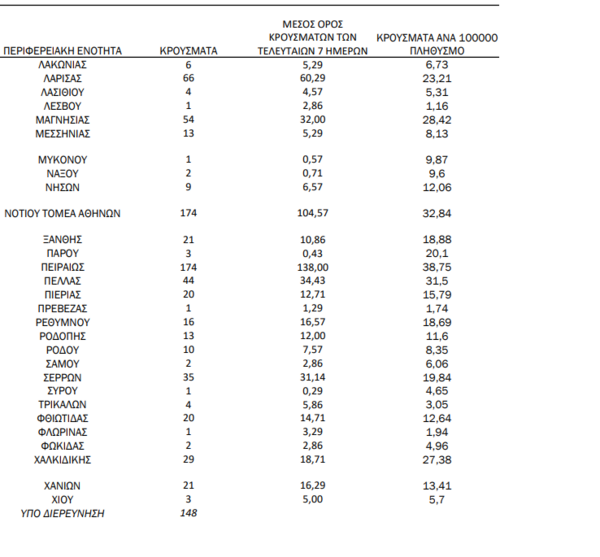 | ΠΕΡΙΦΕΡΕΙΑΚΗ ΕΝΟΤΗΤΑ | ΚΡΟΥΣΜΑΤΑ | ΜΕΣΟΣ ΟΡΟΣ ΚΡΟΥΣΜΑΤΩΝ ΤΩΝ ΤΕΛΕΥΤΑΙΩΝ 7 ΗΜΕΡΩΝ | ΚΡΟΥΣΜΑΤΑ ΑΝΑ 100000 ΠΛΗΘΥΣΜΟ |
|---|---|---|---|
| ΛΑΚΩΝΙΑΣ | 6 | 5,29 | 6,73 |
| ΛΑΡΙΣΑΣ | 66 | 60,29 | 23,21 |
| ΛΑΣΙΘΙΟΥ | 4 | 4,57 | 5,31 |
| ΛΕΣΒΟΥ | 1 | 2,86 | 1,16 |
| ΜΑΓΝΗΣΙΑΣ | 54 | 32,00 | 28,42 |
| ΜΕΣΣΗΝΙΑΣ | 13 | 5,29 | 8,13 |
| ΜΥΚΟΝΟΥ | 1 | 0,57 | 9,87 |
| ΝΑΞΟΥ | 2 | 0,71 | 9,6 |
| ΝΗΣΩΝ | 9 | 6,57 | 12,06 |
| ΝΟΤΙΟΥ ΤΟΜΕΑ ΑΘΗΝΩΝ | 174 | 104,57 | 32,84 |
| ΞΑΝΘΗΣ | 21 | 10,86 | 18,88 |
| ΠΑΡΟΥ | 3 | 0,43 | 20,1 |
| ΠΕΙΡΑΙΩΣ | 174 | 138,00 | 38,75 |
| ΠΕΛΛΑΣ | 44 | 34,43 | 31,5 |
| ΠΙΕΡΙΑΣ | 20 | 12,71 | 15,79 |
| ΠΡΕΒΕΖΑΣ | 1 | 1,29 | 1,74 |
| ΡΕΘΥΜΝΟΥ | 16 | 16,57 | 18,69 |
| ΡΟΔΟΠΗΣ | 13 | 12,00 | 11,6 |
| ΡΟΔΟΥ | 10 | 7,57 | 8,35 |
| ΣΑΜΟΥ | 2 | 2,86 | 6,06 |
| ΣΕΡΡΩΝ | 35 | 31,14 | 19,84 |
| ΣΥΡΟΥ | 1 | 0,29 | 4,65 |
| ΤΡΙΚΑΛΩΝ | 4 | 5,86 | 3,05 |
| ΦΘΙΩΤΙΔΑΣ | 20 | 14,71 | 12,64 |
| ΦΛΩΡΙΝΑΣ | 1 | 3,29 | 1,94 |
| ΦΩΚΙΔΑΣ | 2 | 2,86 | 4,96 |
| ΧΑΛΚΙΔΙΚΗΣ | 29 | 18,71 | 27,38 |
| ΧΑΝΙΩΝ | 21 | 16,29 | 13,41 |
| ΧΙΟΥ | 3 | 5,00 | 5,7 |
| ΥΠΟ ΔΙΕΡΕΥΝΗΣΗ | 148 | | |